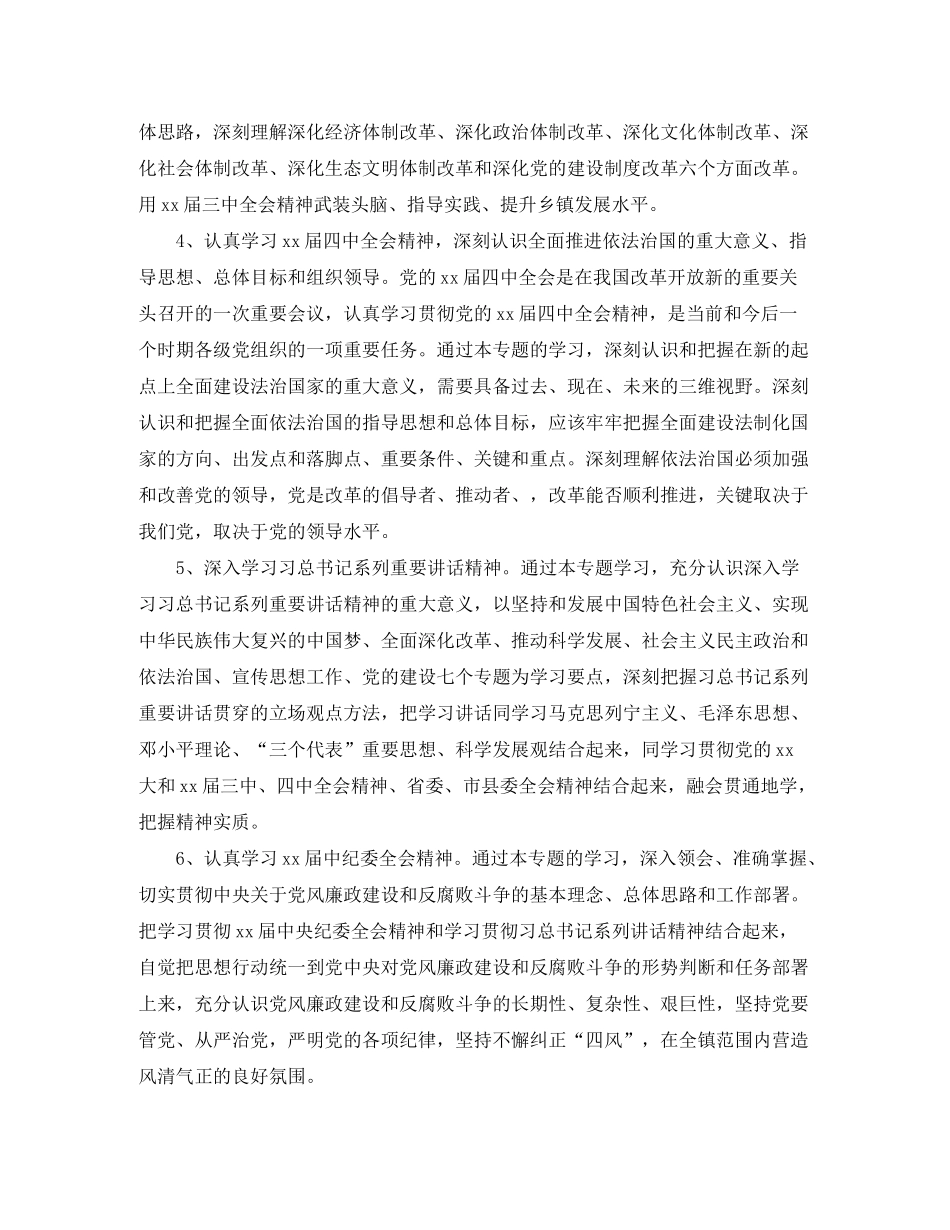 体思路，深刻理解深化经济体制改革、深化政治体制改革、深化文化体制改革、深化社会体制改革、深化生态文明体制改革和深化党的建设制度改革六个方面改革。用 xx 届三中全会精神武装头脑、指导实践、提升乡镇发展水平。

4、认真学习 xx 届四中全会精神，深刻认识全面推进依法治国的重大意义、指导思想、总体目标和组织领导。党的 xx 届四中全会是在我国改革开放新的重要关头召开的一次重要会议，认真学习贯彻党的 xx 届四中全会精神，是当前和今后一个时期各级党组织的一项重要任务。通过本专题的学习，深刻认识和把握在新的起点上全面建设法治国家的重大意义，需要具备过去、现在、未来的三维视野。深刻认识和把握全面依法治国的指导思想和总体目标，应该牢牢把握全面建设法制化国家的方向、出发点和落脚点、重要条件、关键和重点。深刻理解依法治国必须加强和改善党的领导，党是改革的倡导者、推动者、，改革能否顺利推进，关键取决于我们党，取决于党的领导水平。

5、深入学习习总书记系列重要讲话精神。通过本专题学习，充分认识深入学习习总书记系列重要讲话精神的重大意义，以坚持和发展中国特色社会主义、实现中华民族伟大复兴的中国梦、全面深化改革、推动科学发展、社会主义民主政治和依法治国、宣传思想工作、党的建设七个专题为学习要点，深刻把握习总书记系列重要讲话贯穿的立场观点方法，把学习讲话同学习马克思列宁主义、毛泽东思想、邓小平理论、“三个代表”重要思想、科学发展观结合起来，同学习贯彻党的 xx 大和 xx 届三中、四中全会精神、省委、市县委全会精神结合起来，融会贯通地学，把握精神实质。

6、认真学习 xx 届中纪委全会精神。通过本专题的学习，深入领会、准确掌握、切实贯彻中央关于党风廉政建设和反腐败斗争的基本理念、总体思路和工作部署。把学习贯彻 xx 届中央纪委全会精神和学习贯彻习总书记系列讲话精神结合起来，自觉把思想行动统一到党中央对党风廉政建设和反腐败斗争的形势判断和任务部署上来，充分认识党风廉政建设和反腐败斗争的长期性、复杂性、艰巨性，坚持党要管党、从严治党，严明党的各项纪律，坚持不懈纠正“四风”，在全镇范围内营造风清气正的良好氛围。